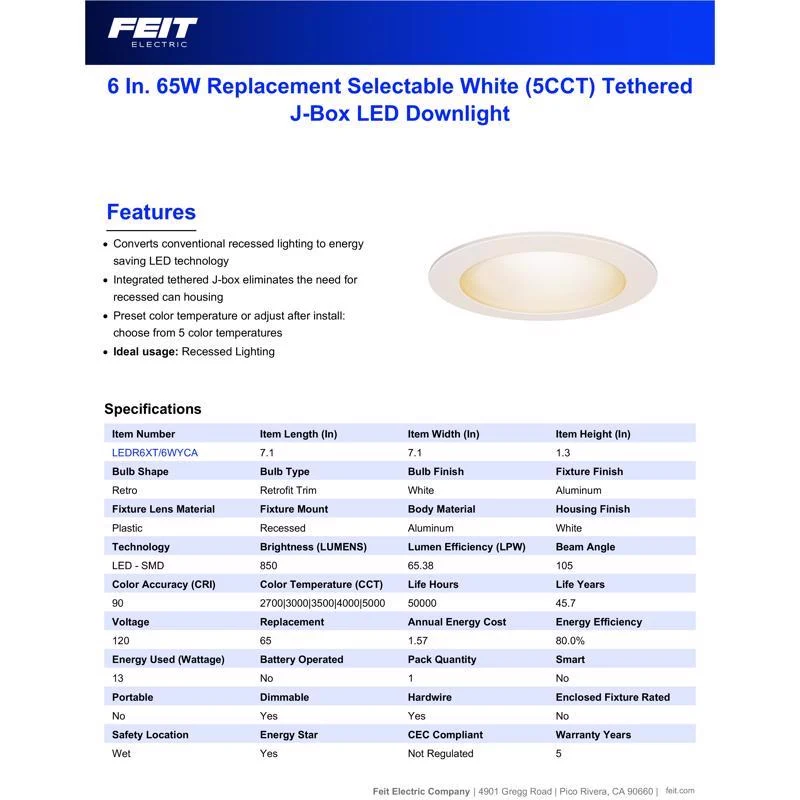 FEIT
ELECTRIC

6 In. 65W Replacement Selectable White (5CCT) Tethered J-Box LED Downlight

Features

• Converts conventional recessed lighting to energy saving LED technology
• Integrated tethered J-box eliminates the need for recessed can housing
• Preset color temperature or adjust after install: choose from 5 color temperatures
• Ideal usage: Recessed Lighting

Specifications

| Item Number | Item Length (In) | Item Width (In) | Item Height (In) |
|---|---|---|---|
| LEDR6XT/6WYCA | 7.1 | 7.1 | 1.3 |
| Bulb Shape | Bulb Type | Bulb Finish | Fixture Finish |
| Retro | Retrofit Trim | White | Aluminum |
| Fixture Lens Material | Fixture Mount | Body Material | Housing Finish |
| Plastic | Recessed | Aluminum | White |
| Technology | Brightness (LUMENS) | Lumen Efficiency (LPW) | Beam Angle |
| LED - SMD | 850 | 65.38 | 105 |
| Color Accuracy (CRI) | Color Temperature (CCT) | Life Hours | Life Years |
| 90 | 2700\|3000\|3500\|4000\|5000 | 50000 | 45.7 |
| Voltage | Replacement | Annual Energy Cost | Energy Efficiency |
| 120 | 65 | 1.57 | 80.0% |
| Energy Used (Wattage) | Battery Operated | Pack Quantity | Smart |
| 13 | No | 1 | No |
| Portable | Dimmable | Hardwire | Enclosed Fixture Rated |
| No | Yes | Yes | No |
| Safety Location | Energy Star | CEC Compliant | Warranty Years |
| Wet | Yes | Not Regulated | 5 |

Feit Electric Company | 4901 Gregg Road | Pico Rivera, CA 90660 | feit.com